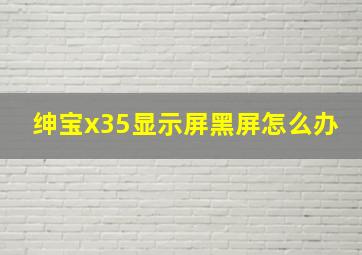 绅宝x35显示屏黑屏怎么办